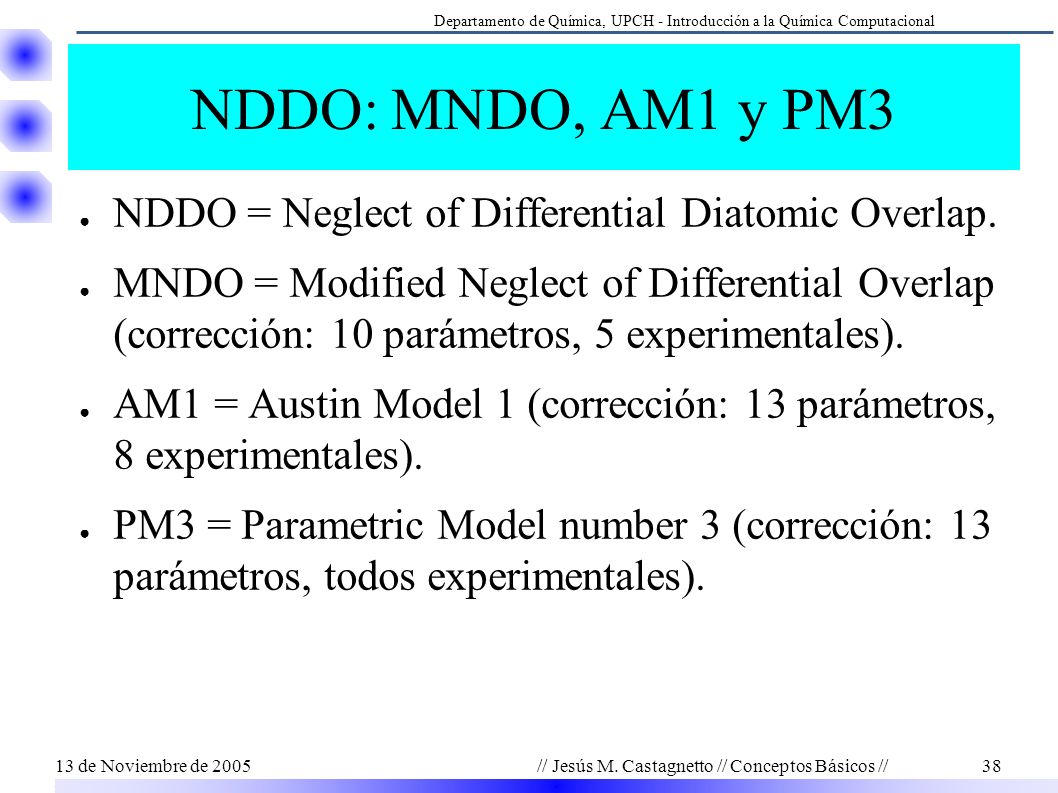 Departamento de Química, UPCH - Introducción a la Química Computacional

NDDO: MNDO, AM1 y PM3

● NDDO = Neglect of Differential Diatomic Overlap.

● MNDO = Modified Neglect of Differential Overlap (corrección: 10 parámetros, 5 experimentales).

● AM1 = Austin Model 1 (corrección: 13 parámetros, 8 experimentales).

● PM3 = Parametric Model number 3 (corrección: 13 parámetros, todos experimentales).

13 de Noviembre de 2005 // Jesús M. Castagnetto // Conceptos Básicos // 38